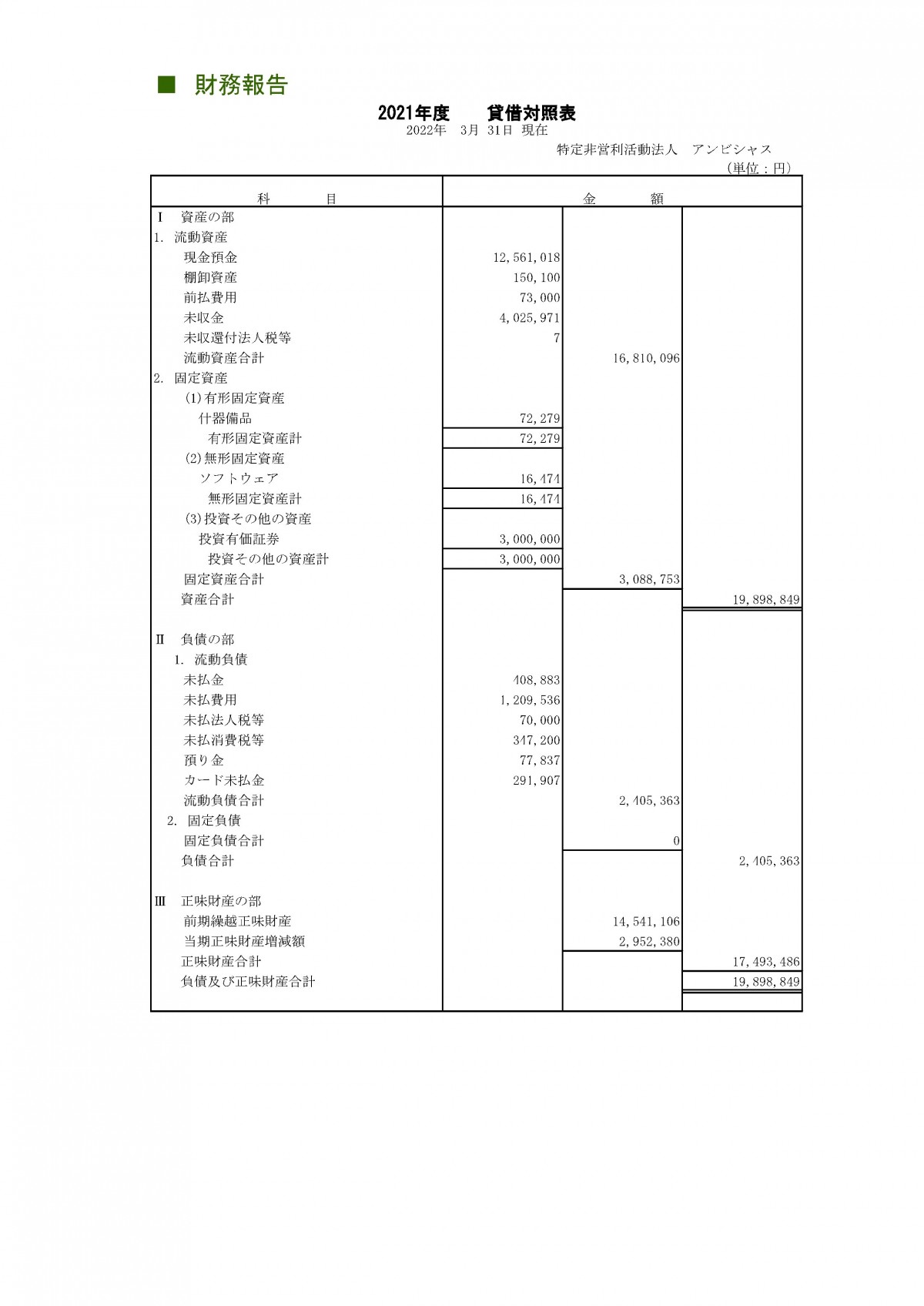 ■ 財務報告

2021年度　貸借対照表

2022年　3月　31日　現在

特定非営利活動法人　アンビシャス

（単位：円）

| 科　目 | 金　額 | | |
|---|---|---|---|
| Ⅰ　資産の部 | | | |
| 1.　流動資産 | | | |
| 現金預金 | 12,561,018 | | |
| 棚卸資産 | 150,100 | | |
| 前払費用 | 73,000 | | |
| 未収金 | 4,025,971 | | |
| 未収還付法人税等 | 7 | | |
| 流動資産合計 | | 16,810,096 | |
| 2.　固定資産 | | | |
| (1)有形固定資産 | | | |
| 什器備品 | 72,279 | | |
| 有形固定資産計 | 72,279 | | |
| (2)無形固定資産 | | | |
| ソフトウェア | 16,474 | | |
| 無形固定資産計 | 16,474 | | |
| (3)投資その他の資産 | | | |
| 投資有価証券 | 3,000,000 | | |
| 投資その他の資産計 | 3,000,000 | | |
| 固定資産合計 | | 3,088,753 | |
| 資産合計 | | | 19,898,849 |
| Ⅱ　負債の部 | | | |
| 1.　流動負債 | | | |
| 未払金 | 408,883 | | |
| 未払費用 | 1,209,536 | | |
| 未払法人税等 | 70,000 | | |
| 未払消費税等 | 347,200 | | |
| 預り金 | 77,837 | | |
| カード未払金 | 291,907 | | |
| 流動負債合計 | | 2,405,363 | |
| 2.　固定負債 | | | |
| 固定負債合計 | | 0 | |
| 負債合計 | | | 2,405,363 |
| Ⅲ　正味財産の部 | | | |
| 前期繰越正味財産 | | 14,541,106 | |
| 当期正味財産増減額 | | 2,952,380 | |
| 正味財産合計 | | | 17,493,486 |
| 負債及び正味財産合計 | | | 19,898,849 |